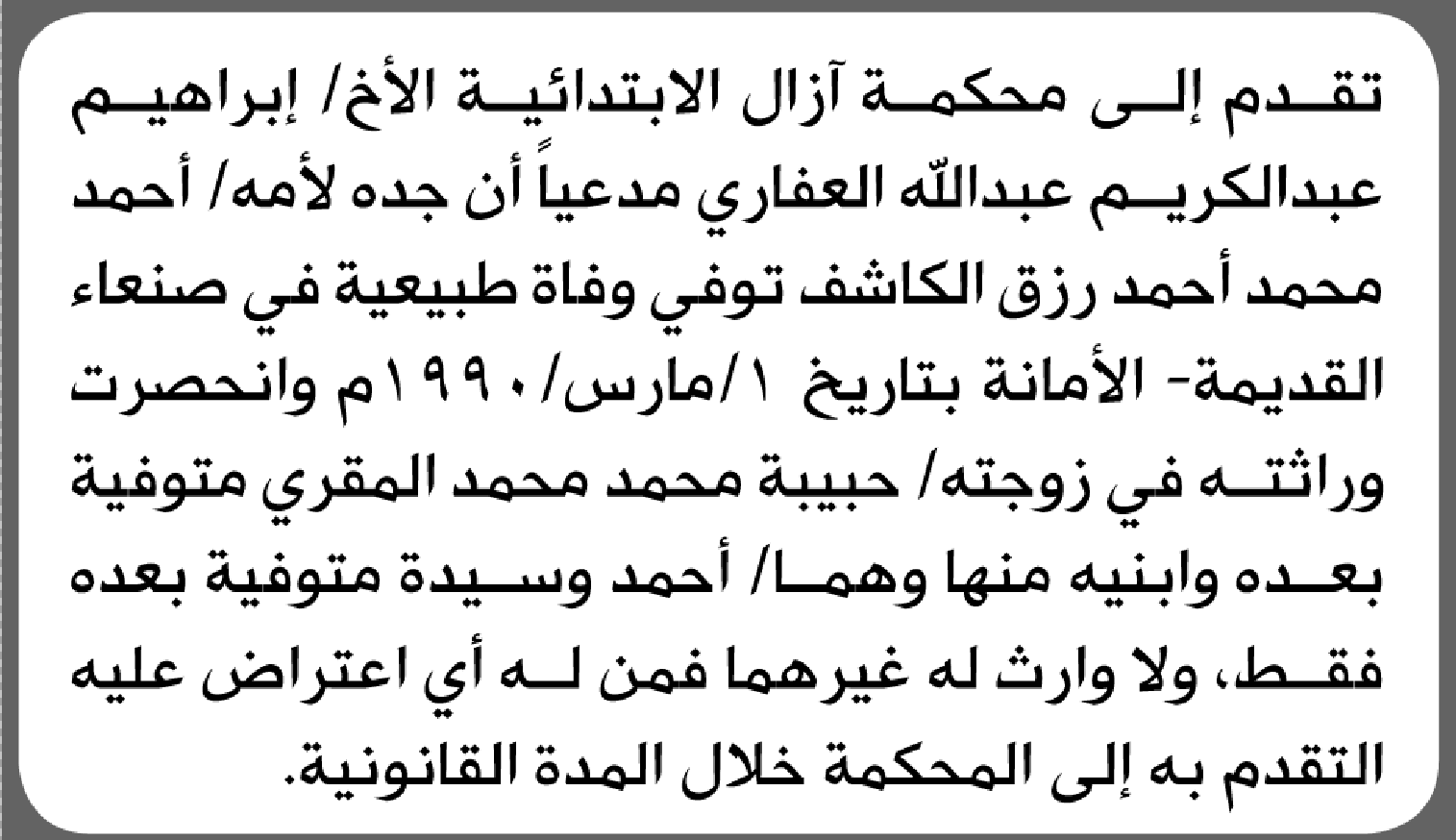 تقدم إلى محكمة آزال الابتدائية الأخ/ إبراهيم عبدالكريم عبدالله العفاري مدعياً أن جده لأمه/ أحمد محمد أحمد رزق الكاشف توفي وفاة طبيعية في صنعاء القديمة- الأمانة بتاريخ ١/مارس/١٩٩٠م وانحصرت وراثته في زوجته/ حبيبة محمد محمد المقري متوفية بعده وابنيه منها وهما/ أحمد وسيدة متوفية بعده فقط، ولا وارث له غيرهما فمن له أي اعتراض عليه التقدم به إلى المحكمة خلال المدة القانونية.